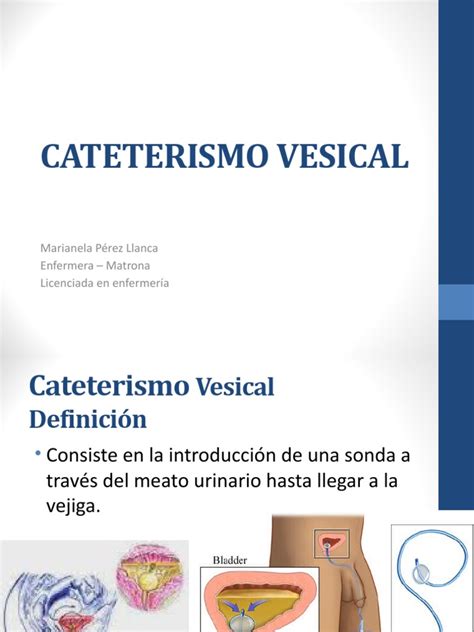 CATETERISMO VESICAL

Marianela Pérez Llanca
Enfermera – Matrona
Licenciada en enfermería

Cateterismo Vesical
Definición

• Consiste en la introducción de una sonda a través del meato urinario hasta llegar a la vejiga.

Bladder